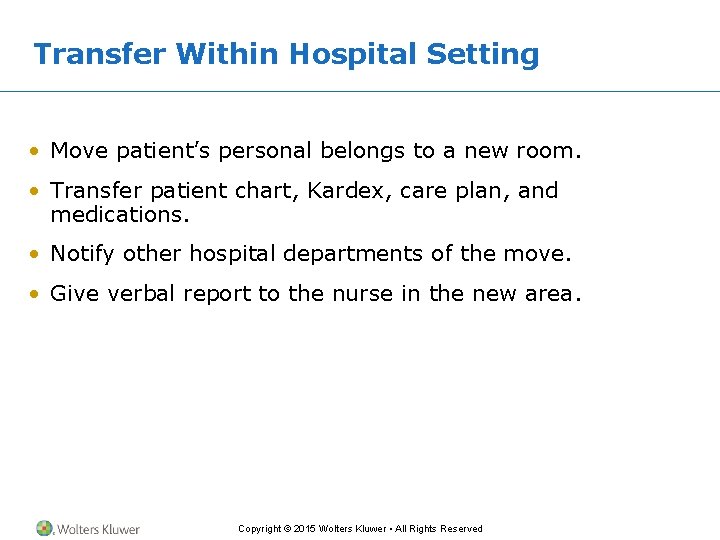 Transfer Within Hospital Setting

• Move patient's personal belongs to a new room.
• Transfer patient chart, Kardex, care plan, and medications.
• Notify other hospital departments of the move.
• Give verbal report to the nurse in the new area.

Wolters Kluwer

Copyright © 2015 Wolters Kluwer • All Rights Reserved